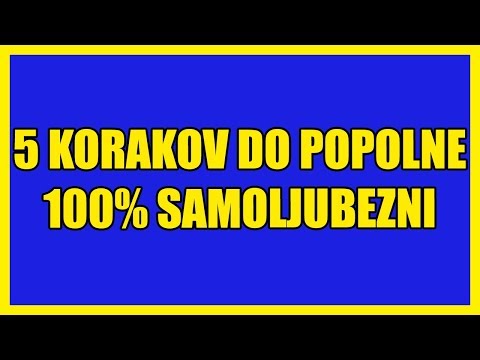 5 KORAKOV DO POPOLNE 100% SAMOLJUBEZNI